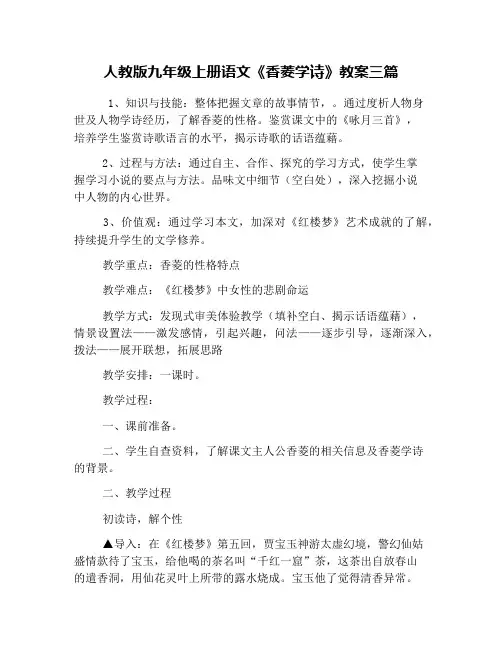 人教版九年级上册语文《香菱学诗》教案三篇

1、知识与技能：整体把握文章的故事情节，。通过度析人物身世及人物学诗经历，了解香菱的性格。鉴赏课文中的《咏月三首》，培养学生鉴赏诗歌语言的水平，揭示诗歌的话语蕴藉。

2、过程与方法：通过自主、合作、探究的学习方式，使学生掌握学习小说的要点与方法。品味文中细节（空白处），深入挖掘小说中人物的内心世界。

3、价值观：通过学习本文，加深对《红楼梦》艺术成就的了解，持续提升学生的文学修养。

教学重点：香菱的性格特点

教学难点：《红楼梦》中女性的悲剧命运

教学方式：发现式审美体验教学（填补空白、揭示话语蕴藉），情景设置法——激发感情，引起兴趣，问法——逐步引导，逐渐深入，拨法——展开联想，拓展思路

教学安排：一课时。

教学过程：

一、课前准备。

二、学生自查资料，了解课文主人公香菱的相关信息及香菱学诗的背景。

二、教学过程

初读诗，解个性

▲导入：在《红楼梦》第五回，贾宝玉神游太虚幻境，警幻仙姑盛情款待了宝玉，给他喝的茶名叫“千红一窟”茶，这茶出自放春山的遣香洞，用仙花灵叶上所带的露水烧成。宝玉他了觉得清香异常。